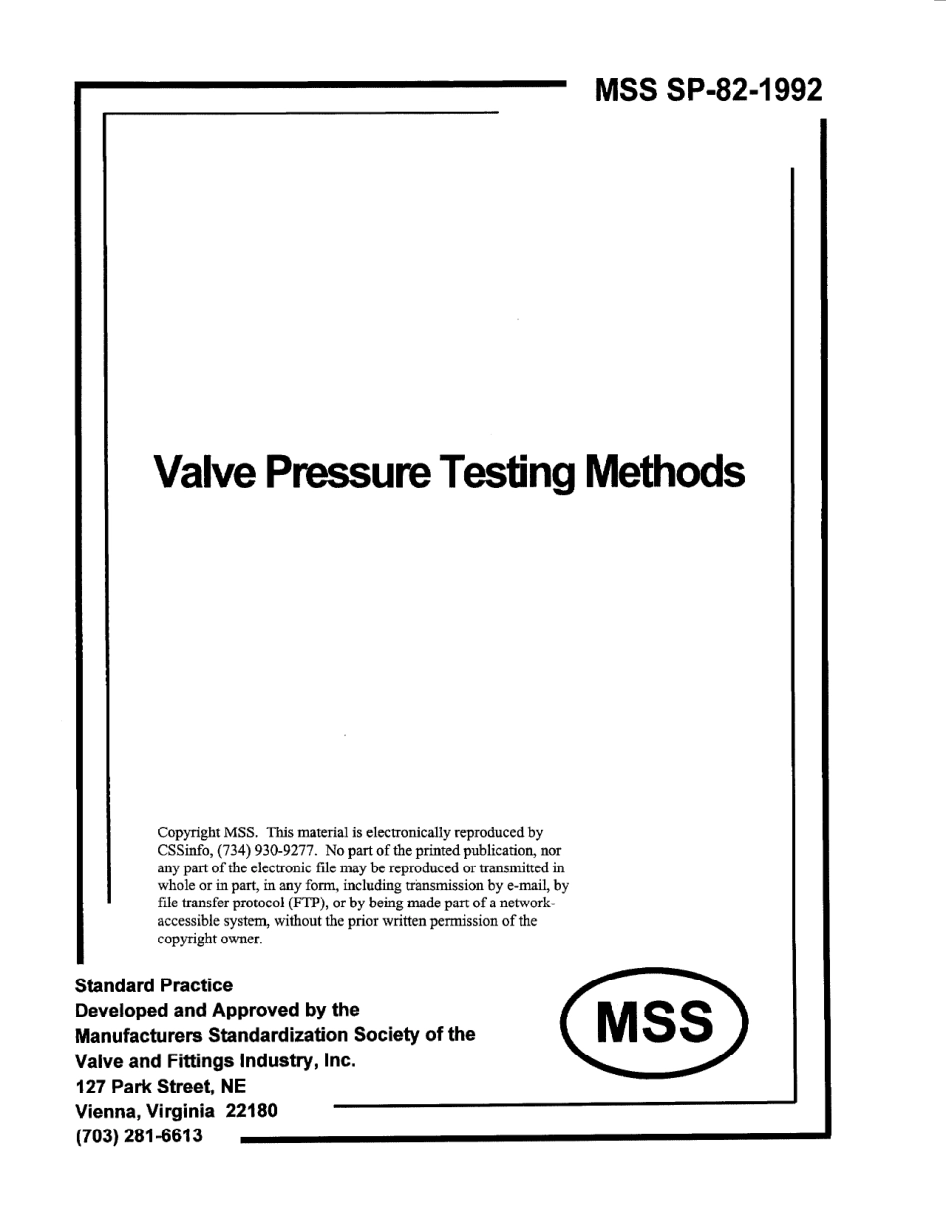 MSS SP-82-1992

Valve Pressure Testing Methods

Copyright MSS. This material is electronically reproduced by CSSinfo, (734) 930-9277. No part of the printed publication, nor any part of the electronic file may be reproduced or transmitted in whole or in part, in any form, including transmission by e-mail, by file transfer protocol (FTP), or by being made part of a network-accessible system, without the prior written permission of the copyright owner.

Standard Practice
Developed and Approved by the
Manufacturers Standardization Society of the
Valve and Fittings Industry, Inc.
127 Park Street, NE
Vienna, Virginia 22180
(703) 281-6613

MSS